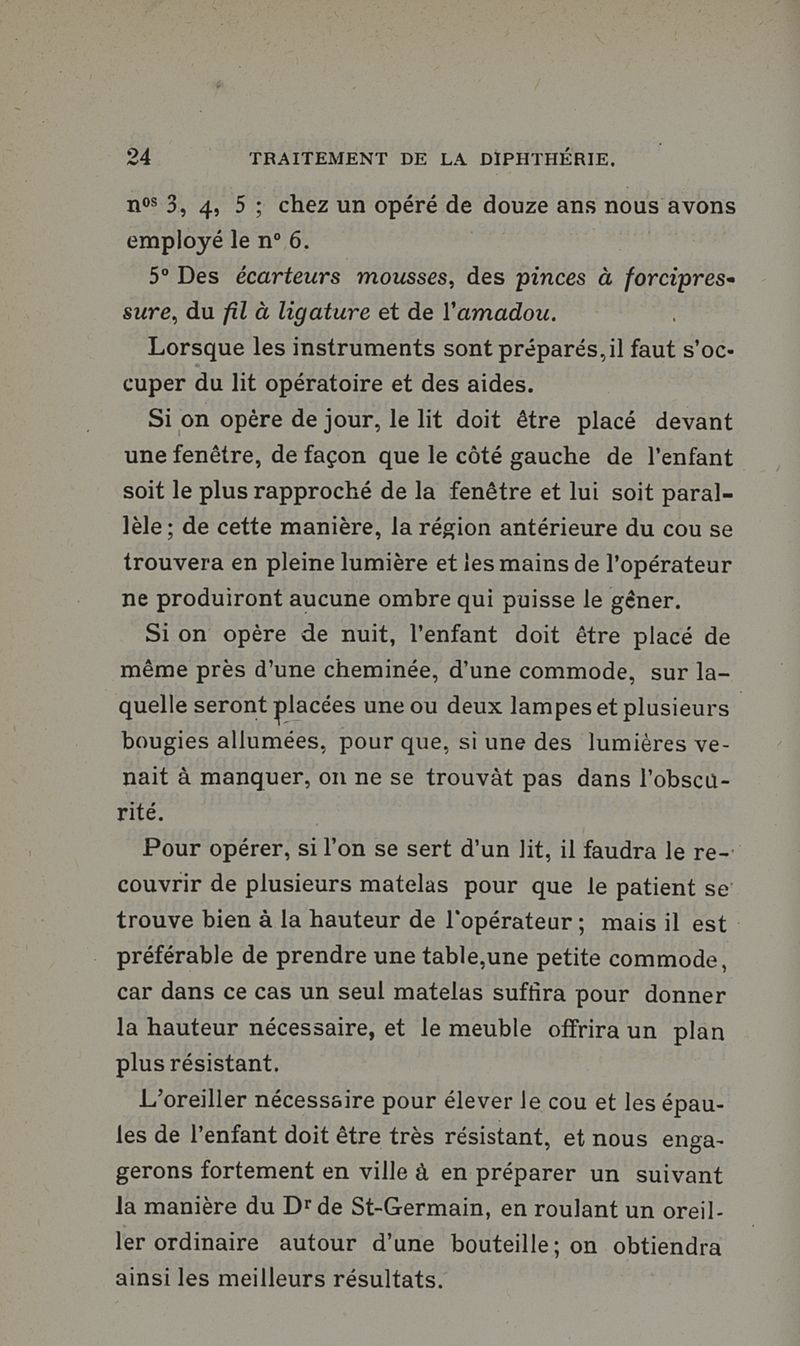 24 TRAITEMENT DE LA DIPHTHÉRIE.

nos 3, 4, 5 ; chez un opéré de douze ans nous avons employé le n° 6.

5° Des écarteurs mousses, des pinces à forcipressure, du fil à ligature et de l'amadou.

Lorsque les instruments sont préparés, il faut s'occuper du lit opératoire et des aides.

Si on opère de jour, le lit doit être placé devant une fenêtre, de façon que le côté gauche de l'enfant soit le plus rapproché de la fenêtre et lui soit parallèle ; de cette manière, la région antérieure du cou se trouvera en pleine lumière et les mains de l'opérateur ne produiront aucune ombre qui puisse le gêner.

Si on opère de nuit, l'enfant doit être placé de même près d'une cheminée, d'une commode, sur laquelle seront placées une ou deux lampes et plusieurs bougies allumées, pour que, si une des lumières venait à manquer, on ne se trouvât pas dans l'obscurité.

Pour opérer, si l'on se sert d'un lit, il faudra le recouvrir de plusieurs matelas pour que le patient se trouve bien à la hauteur de l'opérateur ; mais il est préférable de prendre une table, une petite commode, car dans ce cas un seul matelas suffira pour donner la hauteur nécessaire, et le meuble offrira un plan plus résistant.

L'oreiller nécessaire pour élever le cou et les épaules de l'enfant doit être très résistant, et nous engagerons fortement en ville à en préparer un suivant la manière du Dr de St-Germain, en roulant un oreiller ordinaire autour d'une bouteille ; on obtiendra ainsi les meilleurs résultats.